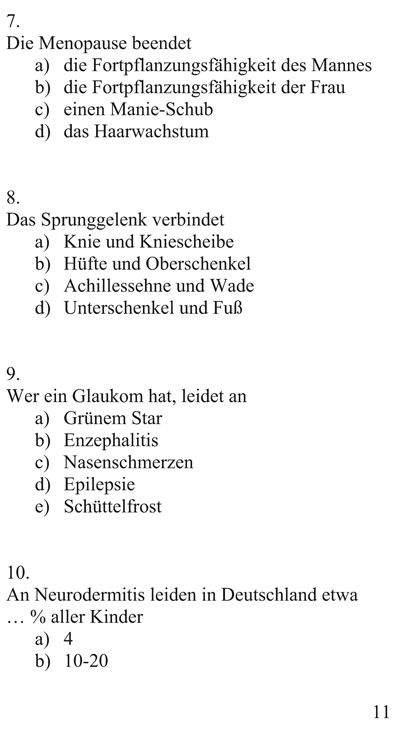 7.
Die Menopause beendet
a) die Fortpflanzungsfähigkeit des Mannes
b) die Fortpflanzungsfähigkeit der Frau
c) einen Manie-Schub
d) das Haarwachstum

8.
Das Sprunggelenk verbindet
a) Knie und Kniescheibe
b) Hüfte und Oberschenkel
c) Achillessehne und Wade
d) Unterschenkel und Fuß

9.
Wer ein Glaukom hat, leidet an
a) Grünem Star
b) Enzephalitis
c) Nasenschmerzen
d) Epilepsie
e) Schüttelfrost

10.
An Neurodermitis leiden in Deutschland etwa … % aller Kinder
a) 4
b) 10-20

11